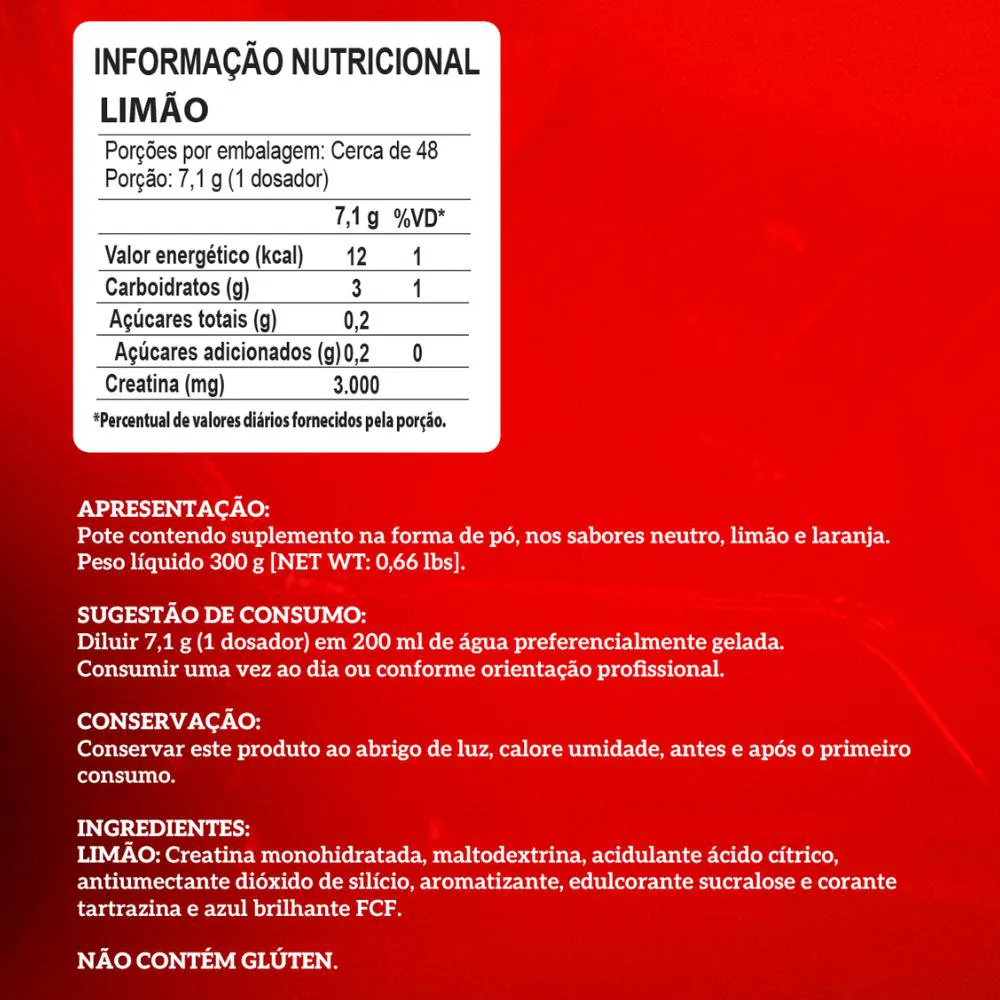 INFORMAÇÃO NUTRICIONAL
LIMÃO

Porções por embalagem: Cerca de 48
Porção: 7,1 g (1 dosador)

| | 7,1 g | %VD* |
|---|---|---|
| Valor energético (kcal) | 12 | 1 |
| Carboidratos (g) | 3 | 1 |
| Açúcares totais (g) | 0,2 | |
| Açúcares adicionados (g) | 0,2 | 0 |
| Creatina (mg) | 3.000 | |

*Percentual de valores diários fornecidos pela porção.

APRESENTAÇÃO:
Pote contendo suplemento na forma de pó, nos sabores neutro, limão e laranja. Peso líquido 300 g [NET WT: 0,66 lbs].

SUGESTÃO DE CONSUMO:
Diluir 7,1 g (1 dosador) em 200 ml de água preferencialmente gelada. Consumir uma vez ao dia ou conforme orientação profissional.

CONSERVAÇÃO:
Conservar este produto ao abrigo de luz, calore umidade, antes e após o primeiro consumo.

INGREDIENTES:
LIMÃO: Creatina monohidratada, maltodextrina, acidulante ácido cítrico, antiumectante dióxido de silício, aromatizante, edulcorante sucralose e corante tartrazina e azul brilhante FCF.

NÃO CONTÉM GLÚTEN.